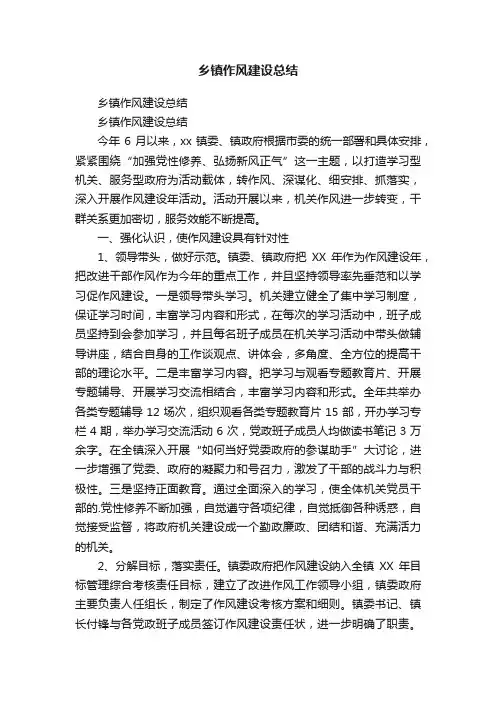 乡镇作风建设总结

乡镇作风建设总结

乡镇作风建设总结

今年 6 月以来，xx 镇委、镇政府根据市委的统一部署和具体安排，紧紧围绕“加强党性修养、弘扬新风正气”这一主题，以打造学习型机关、服务型政府为活动载体，转作风、深谋化、细安排、抓落实，深入开展作风建设年活动。活动开展以来，机关作风进一步转变，干群关系更加密切，服务效能不断提高。

一、强化认识，使作风建设具有针对性

1、领导带头，做好示范。镇委、镇政府把 XX 年作为作风建设年，把改进干部作风作为今年的重点工作，并且坚持领导率先垂范和以学习促作风建设。一是领导带头学习。机关建立健全了集中学习制度，保证学习时间，丰富学习内容和形式，在每次的学习活动中，班子成员坚持到会参加学习，并且每名班子成员在机关学习活动中带头做辅导讲座，结合自身的工作谈观点、讲体会，多角度、全方位的提高干部的理论水平。二是丰富学习内容。把学习与观看专题教育片、开展专题辅导、开展学习交流相结合，丰富学习内容和形式。全年共举办各类专题辅导 12 场次，组织观看各类专题教育片 15 部，开办学习专栏 4 期，举办学习交流活动 6 次，党政班子成员人均做读书笔记 3 万余字。在全镇深入开展“如何当好党委政府的参谋助手”大讨论，进一步增强了党委、政府的凝聚力和号召力，激发了干部的战斗力与积极性。三是坚持正面教育。通过全面深入的学习，使全体机关党员干部的.党性修养不断加强，自觉遵守各项纪律，自觉抵御各种诱惑，自觉接受监督，将政府机关建设成一个勤政廉政、团结和谐、充满活力的机关。

2、分解目标，落实责任。镇委政府把作风建设纳入全镇 XX 年目标管理综合考核责任目标，建立了改进作风工作领导小组，镇委政府主要负责人任组长，制定了作风建设考核方案和细则。镇委书记、镇长付锋与各党政班子成员签订作风建设责任状，进一步明确了职责。